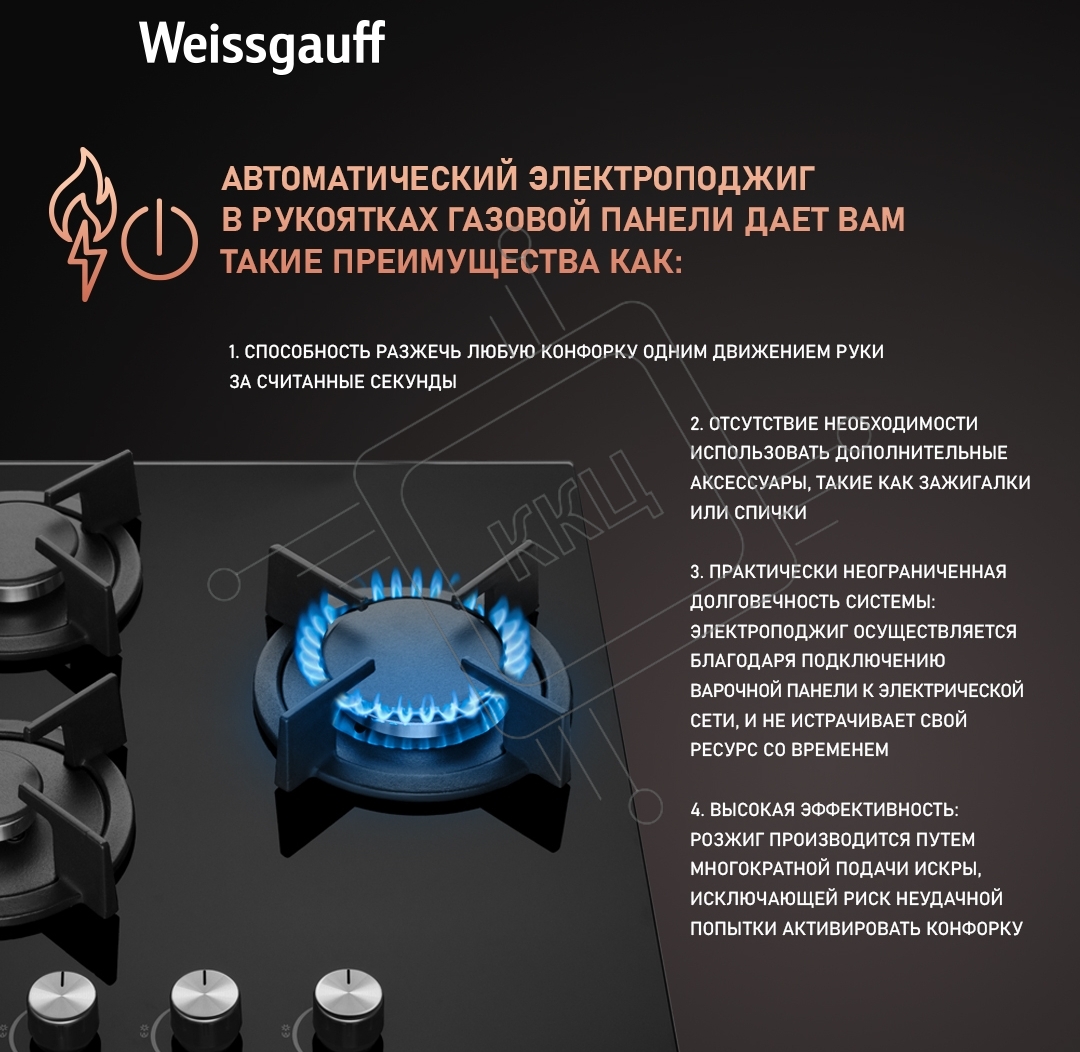 Weissgauff

АВТОМАТИЧЕСКИЙ ЭЛЕКТРОПОДЖИГ В РУКОЯТКАХ ГАЗОВОЙ ПАНЕЛИ ДАЕТ ВАМ ТАКИЕ ПРЕИМУЩЕСТВА КАК:

1. СПОСОБНОСТЬ РАЗЖЕЧЬ ЛЮБУЮ КОНФОРКУ ОДНИМ ДВИЖЕНИЕМ РУКИ ЗА СЧИТАННЫЕ СЕКУНДЫ

2. ОТСУТСТВИЕ НЕОБХОДИМОСТИ ИСПОЛЬЗОВАТЬ ДОПОЛНИТЕЛЬНЫЕ АКСЕССУАРЫ, ТАКИЕ КАК ЗАЖИГАЛКИ ИЛИ СПИЧКИ

3. ПРАКТИЧЕСКИ НЕОГРАНИЧЕННАЯ ДОЛГОВЕЧНОСТЬ СИСТЕМЫ: ЭЛЕКТРОПОДЖИГ ОСУЩЕСТВЛЯЕТСЯ БЛАГОДАРЯ ПОДКЛЮЧЕНИЮ ВАРОЧНОЙ ПАНЕЛИ К ЭЛЕКТРИЧЕСКОЙ СЕТИ, И НЕ ИСТРАЧИВАЕТ СВОЙ РЕСУРС СО ВРЕМЕНЕМ

4. ВЫСОКАЯ ЭФФЕКТИВНОСТЬ: РОЗЖИГ ПРОИЗВОДИТСЯ ПУТЕМ МНОГОКРАТНОЙ ПОДАЧИ ИСКРЫ, ИСКЛЮЧАЮЩЕЙ РИСК НЕУДАЧНОЙ ПОПЫТКИ АКТИВИРОВАТЬ КОНФОРКУ

ККЦ